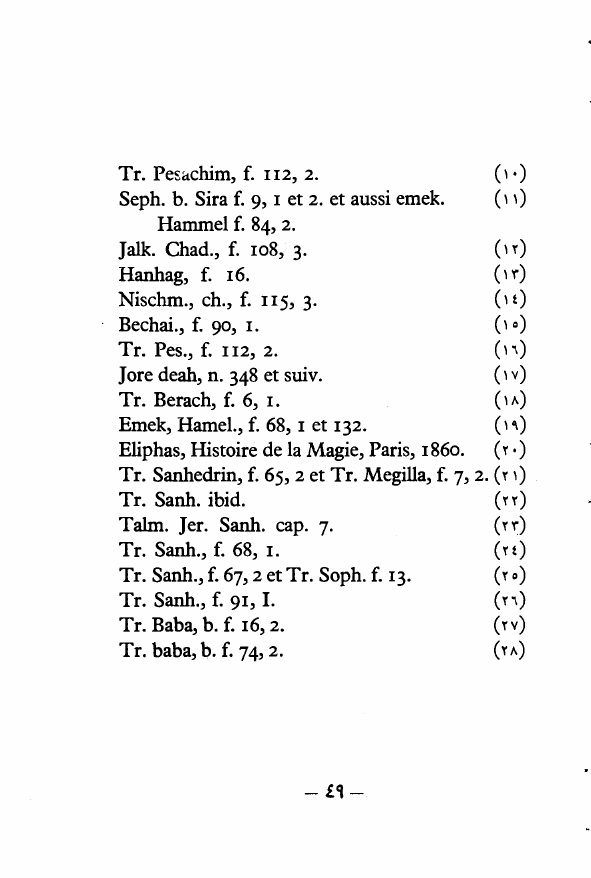 Tr. Pesachim, f. 112, 2. (١٠)
Seph. b. Sira f. 9, 1 et 2. et aussi emek. Hammel f. 84, 2. (١١)
Jalk. Chad., f. 108, 3. (١٢)
Hanhag, f. 16. (١٣)
Nischm., ch., f. 115, 3. (١٤)
Bechai., f. 90, 1. (١٥)
Tr. Pes., f. 112, 2. (١٦)
Jore deah, n. 348 et suiv. (١٧)
Tr. Berach, f. 6, 1. (١٨)
Emek, Hamel., f. 68, 1 et 132. (١٩)
Eliphas, Histoire de la Magie, Paris, 1860. (٢٠)
Tr. Sanhedrin, f. 65, 2 et Tr. Megilla, f. 7, 2. (٢١)
Tr. Sanh. ibid. (٢٢)
Talm. Jer. Sanh. cap. 7. (٢٣)
Tr. Sanh., f. 68, 1. (٢٤)
Tr. Sanh., f. 67, 2 et Tr. Soph. f. 13. (٢٥)
Tr. Sanh., f. 91, I. (٢٦)
Tr. Baba, b. f. 16, 2. (٢٧)
Tr. baba, b. f. 74, 2. (٢٨)

— ٤٩ —